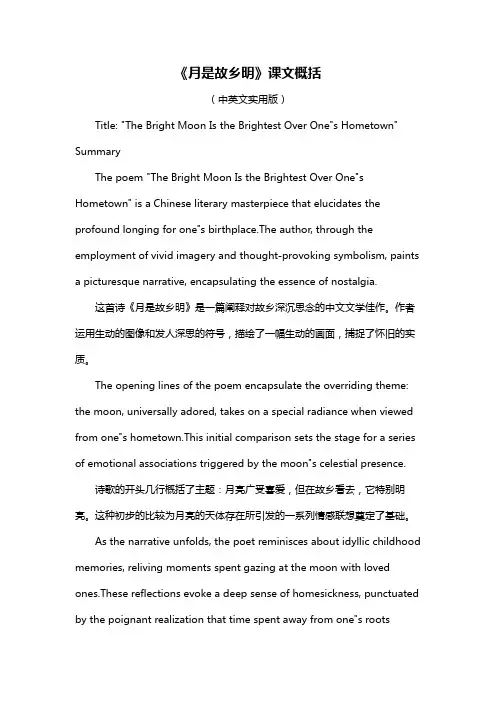 《月是故乡明》课文概括

（中英文实用版）

Title: "The Bright Moon Is the Brightest Over One"s Hometown" Summary

The poem "The Bright Moon Is the Brightest Over One"s Hometown" is a Chinese literary masterpiece that elucidates the profound longing for one"s birthplace.The author, through the employment of vivid imagery and thought-provoking symbolism, paints a picturesque narrative, encapsulating the essence of nostalgia.

这首诗《月是故乡明》是一篇阐释对故乡深沉思念的中文文学佳作。作者运用生动的图像和发人深思的符号，描绘了一幅生动的画面，捕捉了怀旧的实质。

The opening lines of the poem encapsulate the overriding theme: the moon, universally adored, takes on a special radiance when viewed from one"s hometown.This initial comparison sets the stage for a series of emotional associations triggered by the moon"s celestial presence.

诗歌的开头几行概括了主题：月亮广受喜爱，但在故乡看去，它特别明亮。这种初步的比较为月亮的天体存在所引发的一系列情感联想奠定了基础。

As the narrative unfolds, the poet reminisces about idyllic childhood memories, reliving moments spent gazing at the moon with loved ones.These reflections evoke a deep sense of homesickness, punctuated by the poignant realization that time spent away from one"s roots